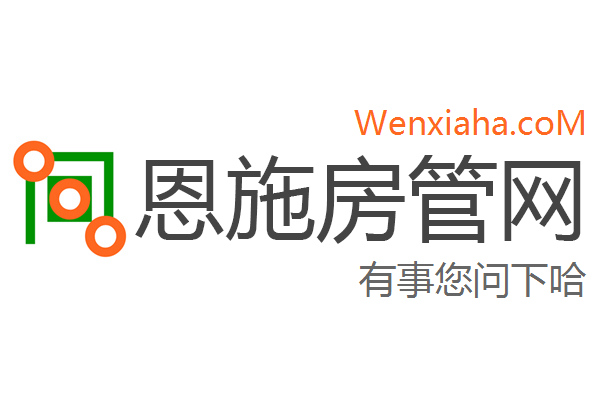 Wenxiaha.coM
恩施房管网
有事您问下哈